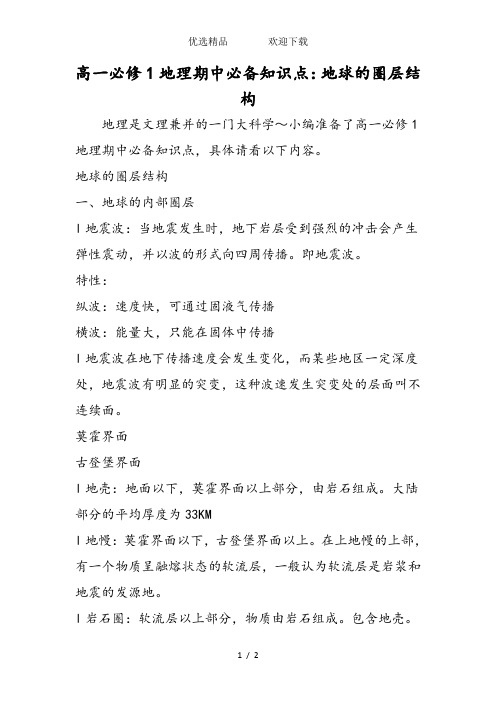 优选精品　　欢迎下载

高一必修1地理期中必备知识点：地球的圈层结构

地理是文理兼并的一门大科学～小编准备了高一必修1地理期中必备知识点，具体请看以下内容。

地球的圈层结构

一、地球的内部圈层

l 地震波：当地震发生时，地下岩层受到强烈的冲击会产生弹性震动，并以波的形式向四周传播。即地震波。

特性：

纵波：速度快，可通过固液气传播

横波：能量大，只能在固体中传播

l 地震波在地下传播速度会发生变化，而某些地区一定深度处，地震波有明显的突变，这种波速发生突变处的层面叫不连续面。

莫霍界面

古登堡界面

l 地壳：地面以下，莫霍界面以上部分，由岩石组成。大陆部分的平均厚度为33KM

l 地幔：莫霍界面以下，古登堡界面以上。在上地幔的上部，有一个物质呈融熔状态的软流层，一般认为软流层是岩浆和地震的发源地。

l 岩石圈：软流层以上部分，物质由岩石组成。包含地壳。

1 / 2